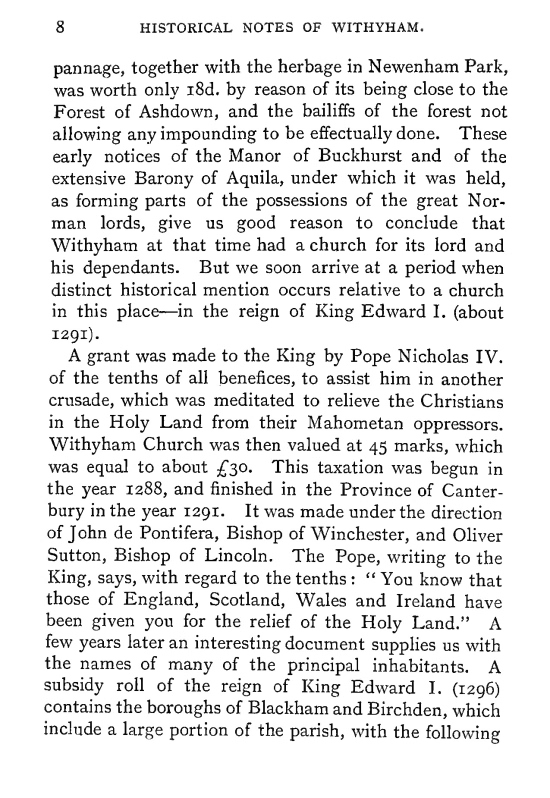 8 HISTORICAL NOTES OF WITHYHAM.

pannage, together with the herbage in Newenham Park, was worth only 18d. by reason of its being close to the Forest of Ashdown, and the bailiffs of the forest not allowing any impounding to be effectually done. These early notices of the Manor of Buckhurst and of the extensive Barony of Aquila, under which it was held, as forming parts of the possessions of the great Norman lords, give us good reason to conclude that Withyham at that time had a church for its lord and his dependants. But we soon arrive at a period when distinct historical mention occurs relative to a church in this place—in the reign of King Edward I. (about 1291).

A grant was made to the King by Pope Nicholas IV. of the tenths of all benefices, to assist him in another crusade, which was meditated to relieve the Christians in the Holy Land from their Mahometan oppressors. Withyham Church was then valued at 45 marks, which was equal to about £30. This taxation was begun in the year 1288, and finished in the Province of Canterbury in the year 1291. It was made under the direction of John de Pontifera, Bishop of Winchester, and Oliver Sutton, Bishop of Lincoln. The Pope, writing to the King, says, with regard to the tenths: "You know that those of England, Scotland, Wales and Ireland have been given you for the relief of the Holy Land." A few years later an interesting document supplies us with the names of many of the principal inhabitants. A subsidy roll of the reign of King Edward I. (1296) contains the boroughs of Blackham and Birchden, which include a large portion of the parish, with the following